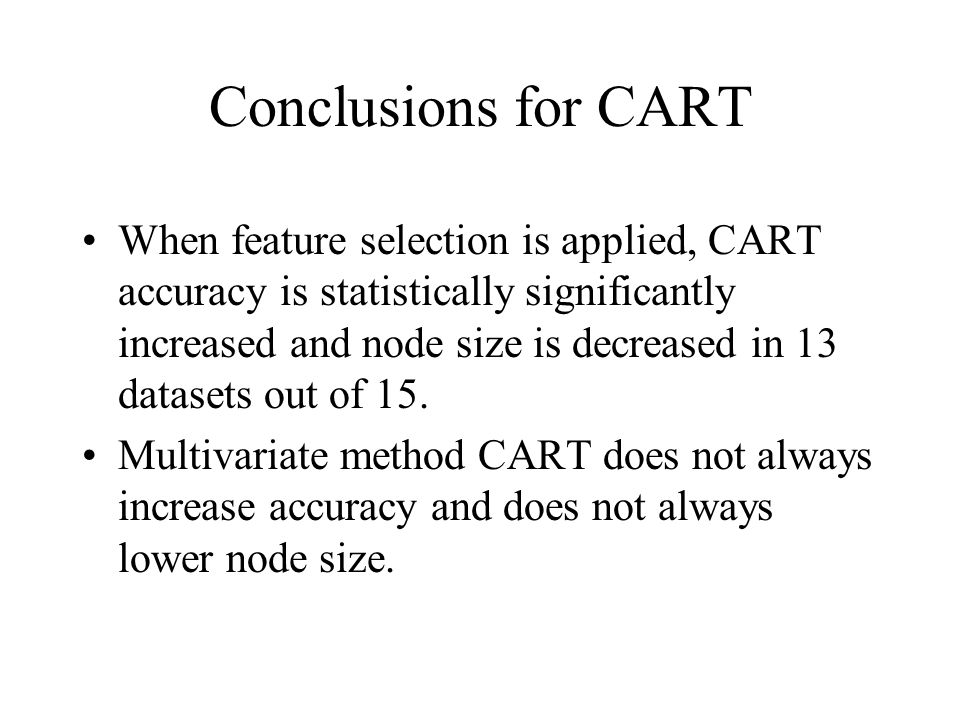 Conclusions for CART

• When feature selection is applied, CART accuracy is statistically significantly increased and node size is decreased in 13 datasets out of 15.

• Multivariate method CART does not always increase accuracy and does not always lower node size.